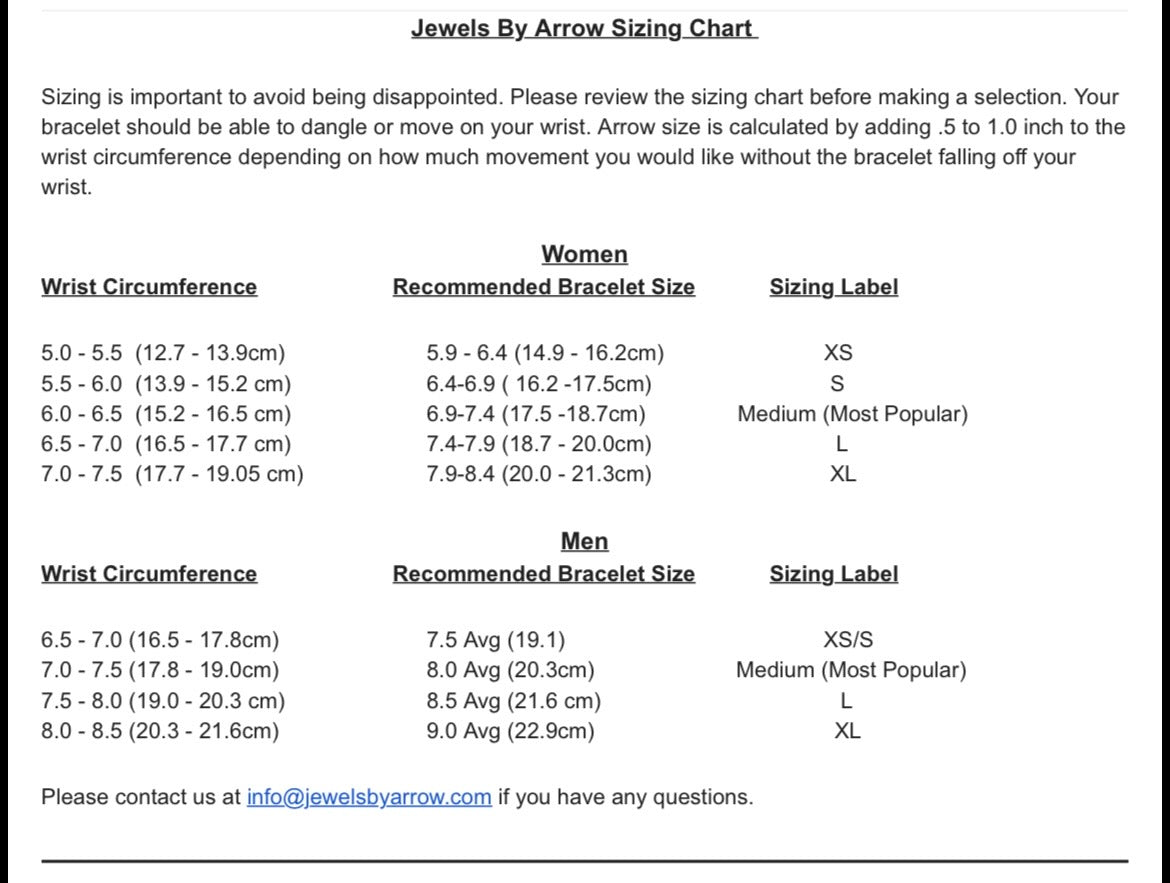 Jewels By Arrow Sizing Chart

Sizing is important to avoid being disappointed. Please review the sizing chart before making a selection. Your bracelet should be able to dangle or move on your wrist. Arrow size is calculated by adding .5 to 1.0 inch to the wrist circumference depending on how much movement you would like without the bracelet falling off your wrist.

Women

| Wrist Circumference | Recommended Bracelet Size | Sizing Label |
|---|---|---|
| 5.0 - 5.5 (12.7 - 13.9cm) | 5.9 - 6.4 (14.9 - 16.2cm) | XS |
| 5.5 - 6.0 (13.9 - 15.2 cm) | 6.4-6.9 ( 16.2 -17.5cm) | S |
| 6.0 - 6.5 (15.2 - 16.5 cm) | 6.9-7.4 (17.5 -18.7cm) | Medium (Most Popular) |
| 6.5 - 7.0 (16.5 - 17.7 cm) | 7.4-7.9 (18.7 - 20.0cm) | L |
| 7.0 - 7.5 (17.7 - 19.05 cm) | 7.9-8.4 (20.0 - 21.3cm) | XL |

Men

| Wrist Circumference | Recommended Bracelet Size | Sizing Label |
|---|---|---|
| 6.5 - 7.0 (16.5 - 17.8cm) | 7.5 Avg (19.1) | XS/S |
| 7.0 - 7.5 (17.8 - 19.0cm) | 8.0 Avg (20.3cm) | Medium (Most Popular) |
| 7.5 - 8.0 (19.0 - 20.3 cm) | 8.5 Avg (21.6 cm) | L |
| 8.0 - 8.5 (20.3 - 21.6cm) | 9.0 Avg (22.9cm) | XL |

Please contact us at info@jewelsbyarrow.com if you have any questions.